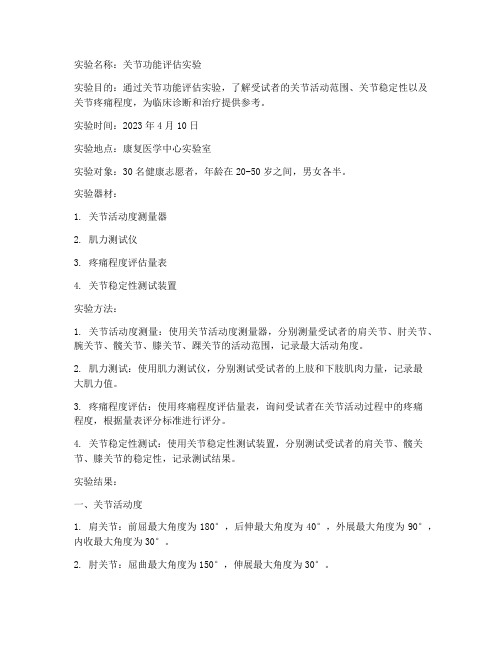 实验名称：关节功能评估实验

实验目的：通过关节功能评估实验，了解受试者的关节活动范围、关节稳定性以及关节疼痛程度，为临床诊断和治疗提供参考。

实验时间：2023 年 4 月 10 日

实验地点：康复医学中心实验室

实验对象：30 名健康志愿者，年龄在 20-50 岁之间，男女各半。

实验器材：

1. 关节活动度测量器

2. 肌力测试仪

3. 疼痛程度评估量表

4. 关节稳定性测试装置

实验方法：

1. 关节活动度测量：使用关节活动度测量器，分别测量受试者的肩关节、肘关节、腕关节、髋关节、膝关节、踝关节的活动范围，记录最大活动角度。

2. 肌力测试：使用肌力测试仪，分别测试受试者的上肢和下肢肌肉力量，记录最大肌力值。

3. 疼痛程度评估：使用疼痛程度评估量表，询问受试者在关节活动过程中的疼痛程度，根据量表评分标准进行评分。

4. 关节稳定性测试：使用关节稳定性测试装置，分别测试受试者的肩关节、髋关节、膝关节的稳定性，记录测试结果。

实验结果：

一、关节活动度

1. 肩关节：前屈最大角度为 180°，后伸最大角度为 40°，外展最大角度为 90°，内收最大角度为 30°。

2. 肘关节：屈曲最大角度为 150°，伸展最大角度为 30°。